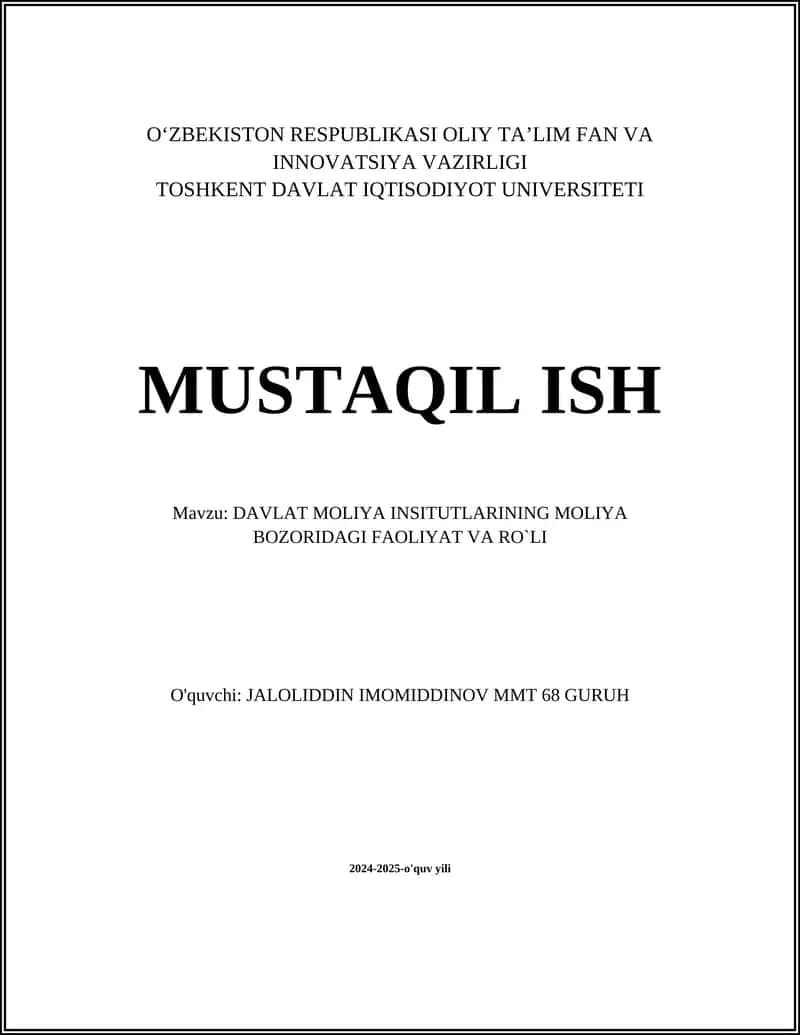 O‘ZBEKISTON RESPUBLIKASI OLIY TA’LIM FAN VA INNOVATSIYA VAZIRLIGI
TOSHKENT DAVLAT IQTISODIYOT UNIVERSITETI

MUSTAQIL ISH

Mavzu: DAVLAT MOLIYA INSITUTLARINING MOLIYA BOZORIDAGI FAOLIYAT VA RO`LI

O'quvchi: JALOLIDDIN IMOMIDDINOV MMT 68 GURUH

2024-2025-o'quv yili